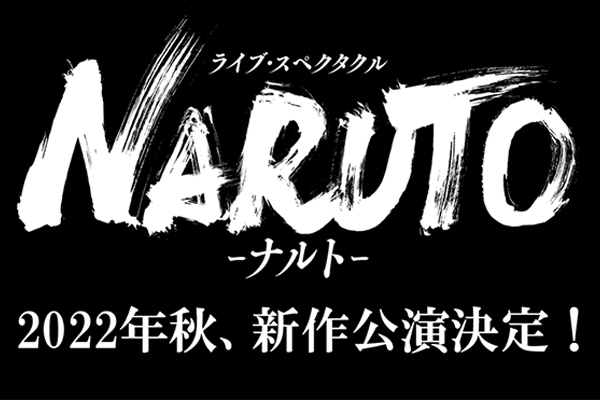 ライブ・スペクタクル
NARUTO
-ナルト-

2022年秋、新作公演決定！